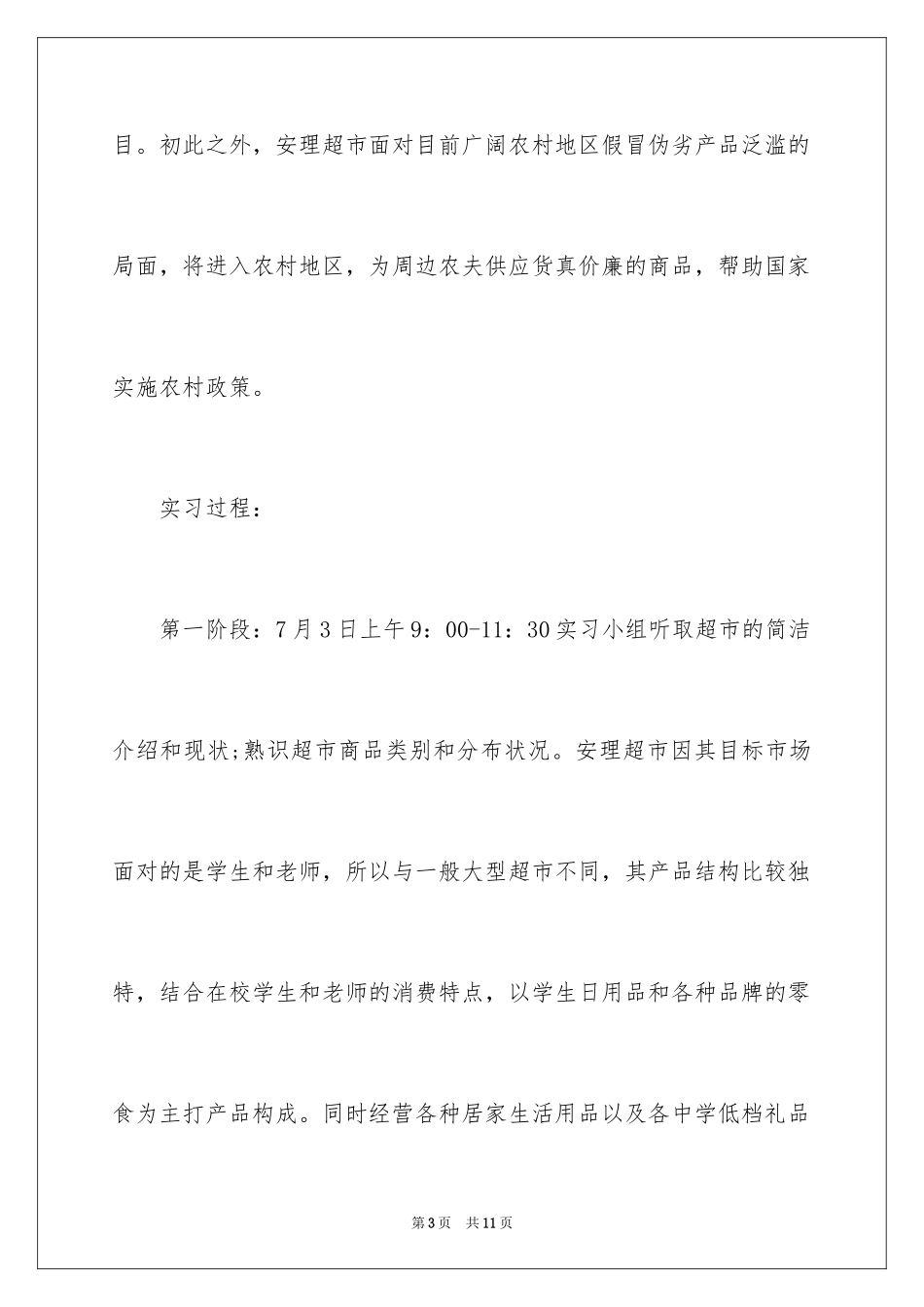 目。初此之外，安理超市面对目前广阔农村地区假冒伪劣产品泛滥的局面，将进入农村地区，为周边农夫供应货真价廉的商品，帮助国家实施农村政策。

实习过程：

第一阶段：7月3日上午9：00-11：30实习小组听取超市的简洁介绍和现状;熟识超市商品类别和分布状况。安理超市因其目标市场面对的是学生和老师，所以与一般大型超市不同，其产品结构比较独特，结合在校学生和老师的消费特点，以学生日用品和各种品牌的零食为主打产品构成。同时经营各种居家生活用品以及各中学低档礼品

第3页　共11页